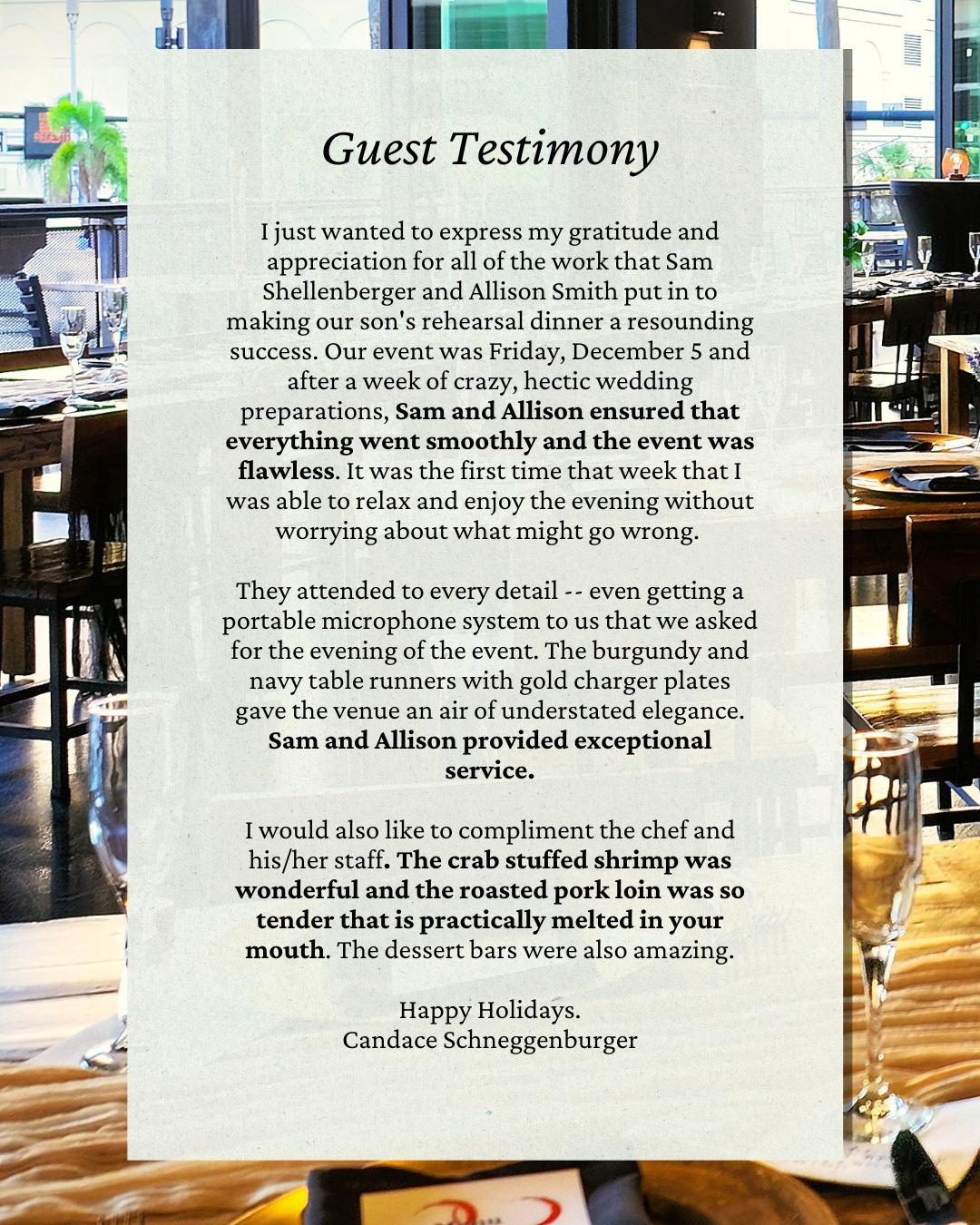 Guest Testimony

I just wanted to express my gratitude and appreciation for all of the work that Sam Shellenberger and Allison Smith put in to making our son's rehearsal dinner a resounding success. Our event was Friday, December 5 and after a week of crazy, hectic wedding preparations, Sam and Allison ensured that everything went smoothly and the event was flawless. It was the first time that week that I was able to relax and enjoy the evening without worrying about what might go wrong.

They attended to every detail -- even getting a portable microphone system to us that we asked for the evening of the event. The burgundy and navy table runners with gold charger plates gave the venue an air of understated elegance. Sam and Allison provided exceptional service.

I would also like to compliment the chef and his/her staff. The crab stuffed shrimp was wonderful and the roasted pork loin was so tender that is practically melted in your mouth. The dessert bars were also amazing.

Happy Holidays.
Candace Schneggenburger